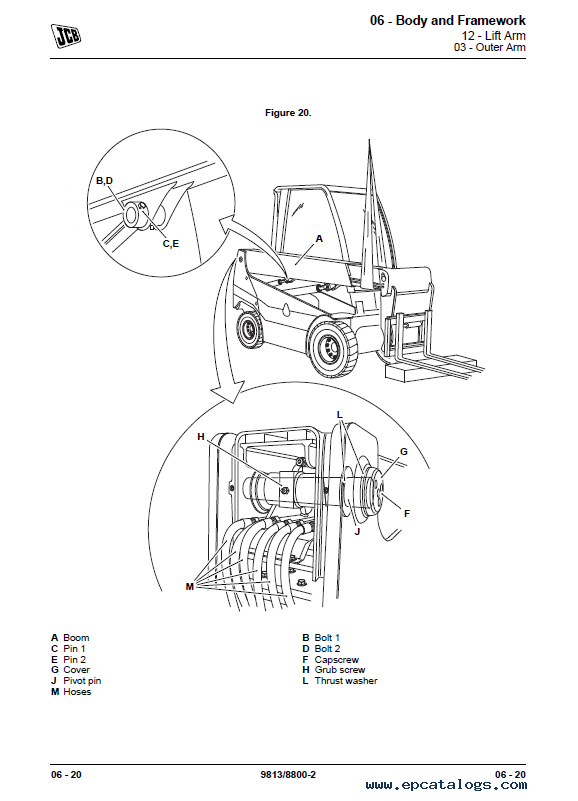 JCB

06 - Body and Framework
12 - Lift Arm
03 - Outer Arm

Figure 20.

B,D
C,E
A
H
L
G
F
J
M

A Boom
C Pin 1
E Pin 2
G Cover
J Pivot pin
M Hoses

B Bolt 1
D Bolt 2
F Capscrew
H Grub screw
L Thrust washer

06 - 20
9813/8800-2
06 - 20
www.epcatalogs.com